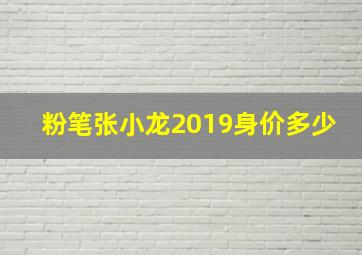 粉笔张小龙2019身价多少